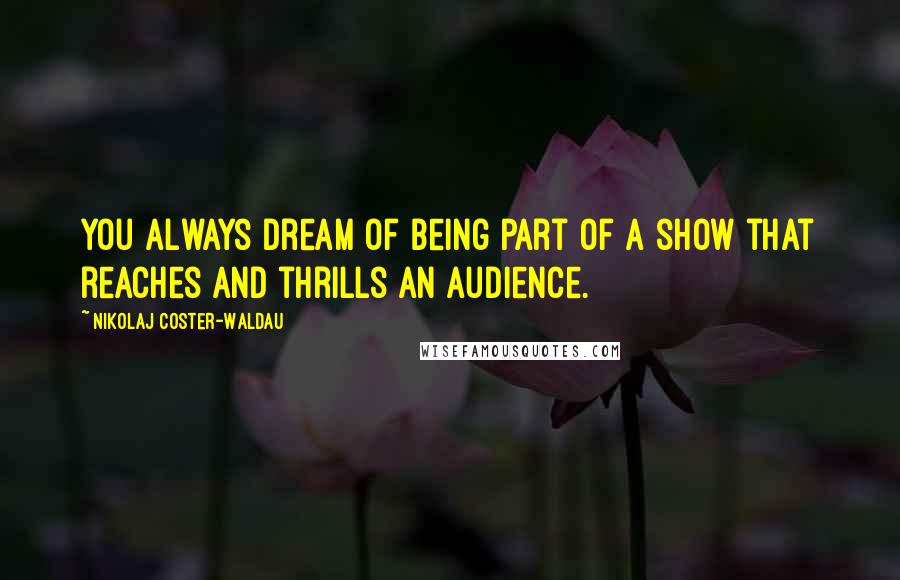 YOU ALWAYS DREAM OF BEING PART OF A SHOW THAT REACHES AND THRILLS AN AUDIENCE.

~ NIKOLAJ COSTER-WALDAU

WISEFAMOUSQUOTES.COM